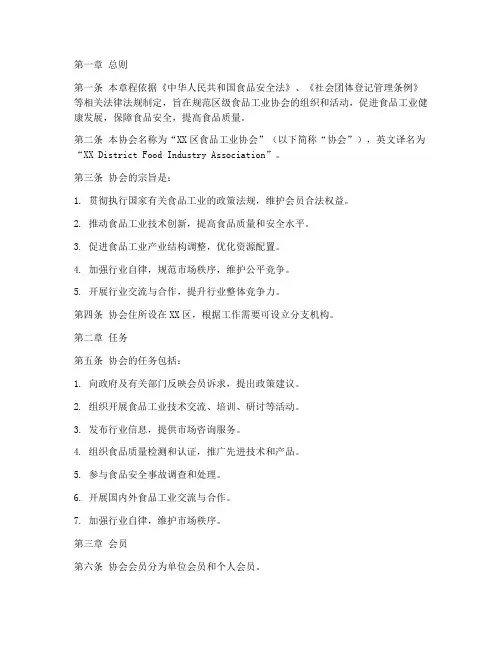 第一章 总则

第一条 本章程依据《中华人民共和国食品安全法》、《社会团体登记管理条例》等相关法律法规制定，旨在规范区级食品工业协会的组织和活动，促进食品工业健康发展，保障食品安全，提高食品质量。

第二条 本协会名称为“XX区食品工业协会”（以下简称“协会”），英文译名为“XX District Food Industry Association”。

第三条 协会的宗旨是：

1. 贯彻执行国家有关食品工业的政策法规，维护会员合法权益。

2. 推动食品工业技术创新，提高食品质量和安全水平。

3. 促进食品工业产业结构调整，优化资源配置。

4. 加强行业自律，规范市场秩序，维护公平竞争。

5. 开展行业交流与合作，提升行业整体竞争力。

第四条 协会住所设在XX区，根据工作需要可设立分支机构。

第二章 任务

第五条 协会的任务包括：

1. 向政府及有关部门反映会员诉求，提出政策建议。

2. 组织开展食品工业技术交流、培训、研讨等活动。

3. 发布行业信息，提供市场咨询服务。

4. 组织食品质量检测和认证，推广先进技术和产品。

5. 参与食品安全事故调查和处理。

6. 开展国内外食品工业交流与合作。

7. 加强行业自律，维护市场秩序。

第三章 会员

第六条 协会会员分为单位会员和个人会员。